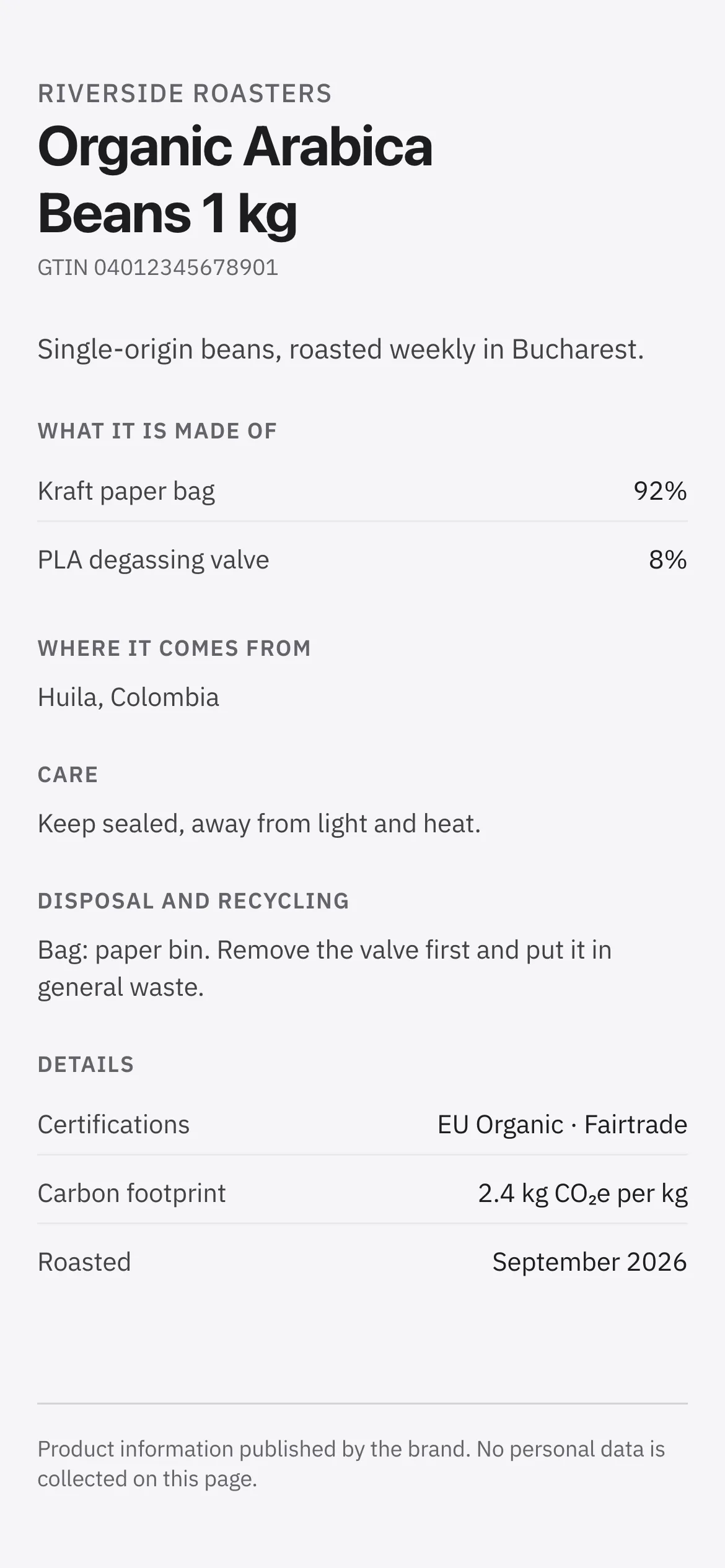 RIVERSIDE ROASTERS

Organic Arabica Beans 1 kg

GTIN 04012345678901

Single-origin beans, roasted weekly in Bucharest.

WHAT IT IS MADE OF

| Kraft paper bag | 92% |
|---|---|
| PLA degassing valve | 8% |

WHERE IT COMES FROM

Huila, Colombia

CARE

Keep sealed, away from light and heat.

DISPOSAL AND RECYCLING

Bag: paper bin. Remove the valve first and put it in general waste.

DETAILS

| Certifications | EU Organic · Fairtrade |
|---|---|
| Carbon footprint | 2.4 kg $CO_2e$ per kg |
| Roasted | September 2026 |

Product information published by the brand. No personal data is collected on this page.